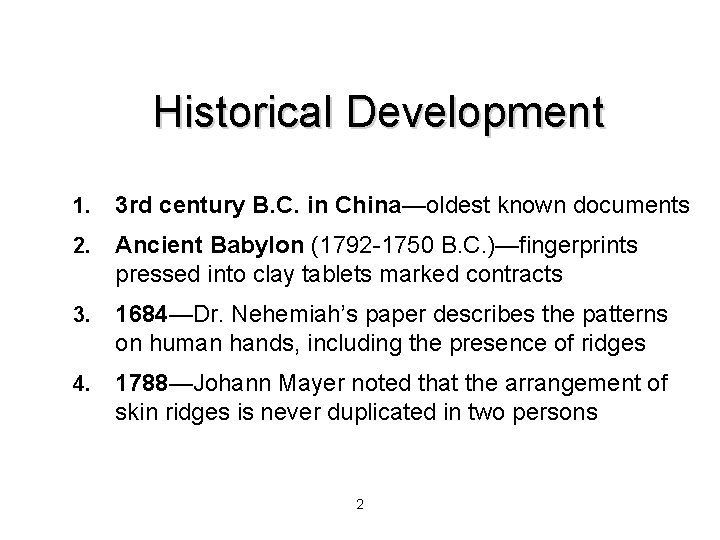 Historical Development

1. 3rd century B.C. in China—oldest known documents
2. Ancient Babylon (1792-1750 B.C.)—fingerprints pressed into clay tablets marked contracts
3. 1684—Dr. Nehemiah's paper describes the patterns on human hands, including the presence of ridges
4. 1788—Johann Mayer noted that the arrangement of skin ridges is never duplicated in two persons

2